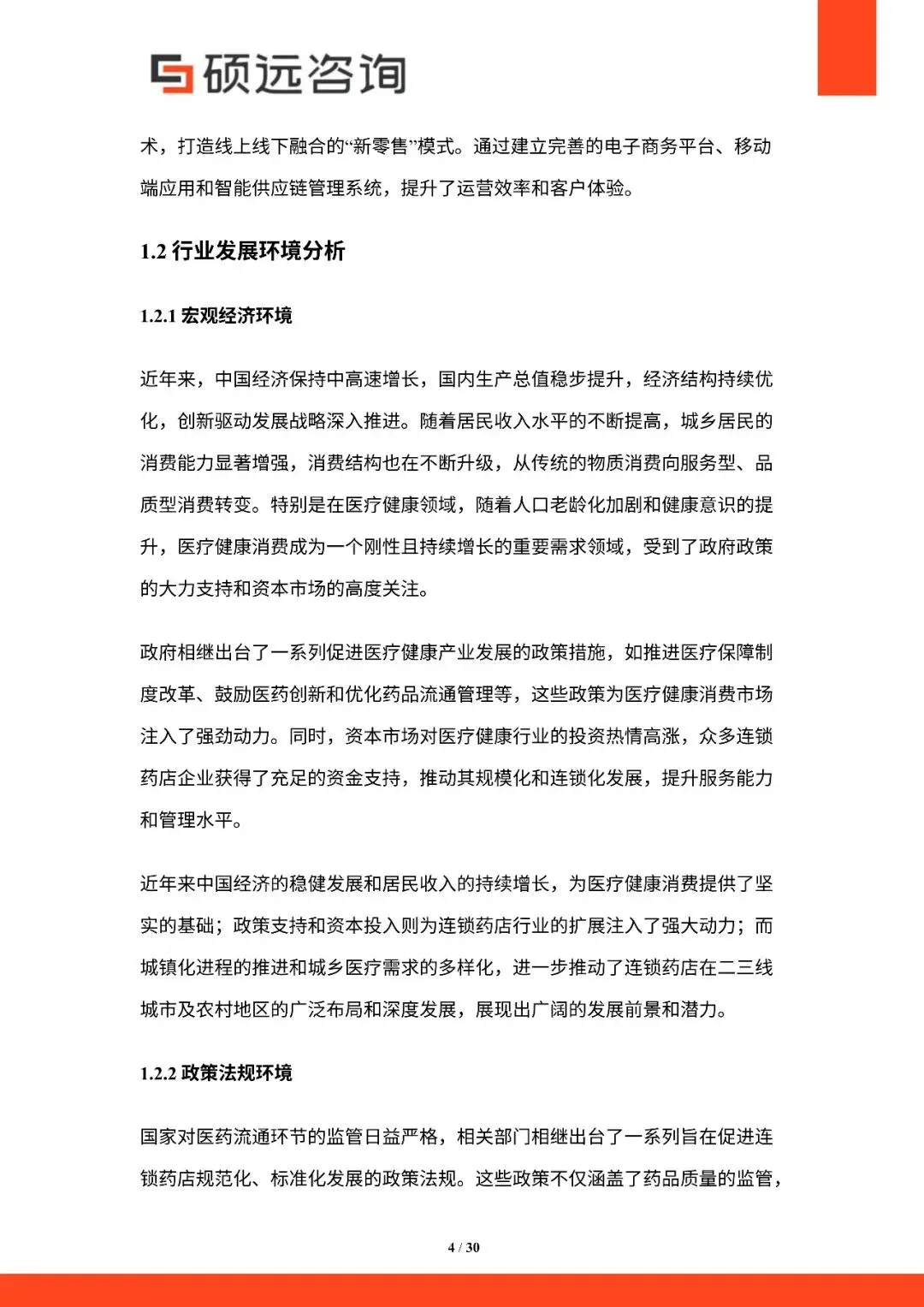 硕远咨询

术，打造线上线下融合的“新零售”模式。通过建立完善的电子商务平台、移动端应用和智能供应链管理系统，提升了运营效率和客户体验。

1.2 行业发展环境分析

1.2.1 宏观经济环境

近年来，中国经济保持中高速增长，国内生产总值稳步提升，经济结构持续优化，创新驱动发展战略深入推进。随着居民收入水平的不断提高，城乡居民的消费能力显著增强，消费结构也在不断升级，从传统的物质消费向服务型、品质型消费转变。特别是在医疗健康领域，随着人口老龄化加剧和健康意识的提升，医疗健康消费成为一个刚性且持续增长的重要需求领域，受到了政府政策的大力支持和资本市场的高度关注。

政府相继出台了一系列促进医疗健康产业发展的政策措施，如推进医疗保障制度改革、鼓励医药创新和优化药品流通管理等，这些政策为医疗健康消费市场注入了强劲动力。同时，资本市场对医疗健康行业的投资热情高涨，众多连锁药店企业获得了充足的资金支持，推动其规模化和连锁化发展，提升服务能力和管理水平。

近年来中国经济的稳健发展和居民收入的持续增长，为医疗健康消费提供了坚实的基础；政策支持和资本投入则为连锁药店行业的扩展注入了强大动力；而城镇化进程的推进和城乡医疗需求的多样化，进一步推动了连锁药店在二三线城市及农村地区的广泛布局和深度发展，展现出广阔的发展前景和潜力。

1.2.2 政策法规环境

国家对医药流通环节的监管日益严格，相关部门相继出台了一系列旨在促进连锁药店规范化、标准化发展的政策法规。这些政策不仅涵盖了药品质量的监管，

4 / 30